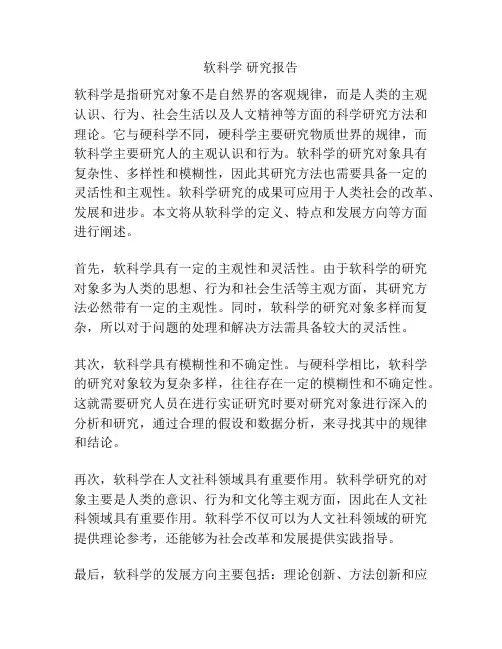 软科学 研究报告

软科学是指研究对象不是自然界的客观规律，而是人类的主观认识、行为、社会生活以及人文精神等方面的科学研究方法和理论。它与硬科学不同，硬科学主要研究物质世界的规律，而软科学主要研究人的主观认识和行为。软科学的研究对象具有复杂性、多样性和模糊性，因此其研究方法也需要具备一定的灵活性和主观性。软科学研究的成果可应用于人类社会的改革、发展和进步。本文将从软科学的定义、特点和发展方向等方面进行阐述。

首先，软科学具有一定的主观性和灵活性。由于软科学的研究对象多为人类的思想、行为和社会生活等主观方面，其研究方法必然带有一定的主观性。同时，软科学的研究对象多样而复杂，所以对于问题的处理和解决方法需具备较大的灵活性。

其次，软科学具有模糊性和不确定性。与硬科学相比，软科学的研究对象较为复杂多样，往往存在一定的模糊性和不确定性。这就需要研究人员在进行实证研究时要对研究对象进行深入的分析和研究，通过合理的假设和数据分析，来寻找其中的规律和结论。

再次，软科学在人文社科领域具有重要作用。软科学研究的对象主要是人类的意识、行为和文化等主观方面，因此在人文社科领域具有重要作用。软科学不仅可以为人文社科领域的研究提供理论参考，还能够为社会改革和发展提供实践指导。

最后，软科学的发展方向主要包括：理论创新、方法创新和应